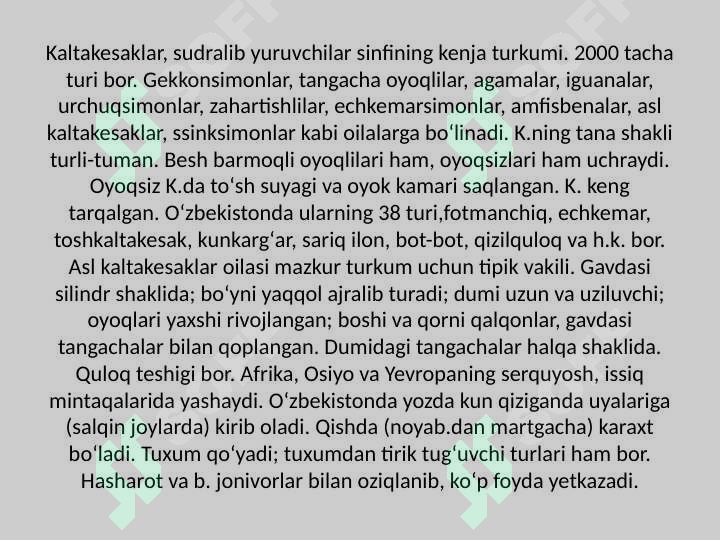 Kaltakesaklar, sudralib yuruvchilar sinfining kenja turkumi. 2000 tacha turi bor. Gekkonsimonlar, tangacha oyoqlilar, agamalar, iguanalar, urchuqsimonlar, zahartishlilar, echkemarsimonlar, amfisbenalar, asl kaltakesaklar, ssinksimonlar kabi oilalarga boʻlinadi. K.ning tana shakli turli-tuman. Besh barmoqli oyoqlilari ham, oyoqsizlari ham uchraydi. Oyoqsiz K.da toʻsh suyagi va oyok kamari saqlangan. K. keng tarqalgan. Oʻzbekistonda ularning 38 turi,fotmanchiq, echkemar, toshkaltakesak, kunkargʻar, sariq ilon, bot-bot, qizilquloq va h.k. bor. Asl kaltakesaklar oilasi mazkur turkum uchun tipik vakili. Gavdasi silindr shaklida; boʻyni yaqqol ajralib turadi; dumi uzun va uziluvchi; oyoqlari yaxshi rivojlangan; boshi va qorni qalqonlar, gavdasi tangachalar bilan qoplangan. Dumidagi tangachalar halqa shaklida. Quloq teshigi bor. Afrika, Osiyo va Yevropaning serquyosh, issiq mintaqalarida yashaydi. Oʻzbekistonda yozda kun qiziganda uyalariga (salqin joylarda) kirib oladi. Qishda (noyab.dan martgacha) karaxt boʻladi. Tuxum qoʻyadi; tuxumdan tirik tugʻuvchi turlari ham bor. Hasharot va b. jonivorlar bilan oziqlanib, koʻp foyda yetkazadi.